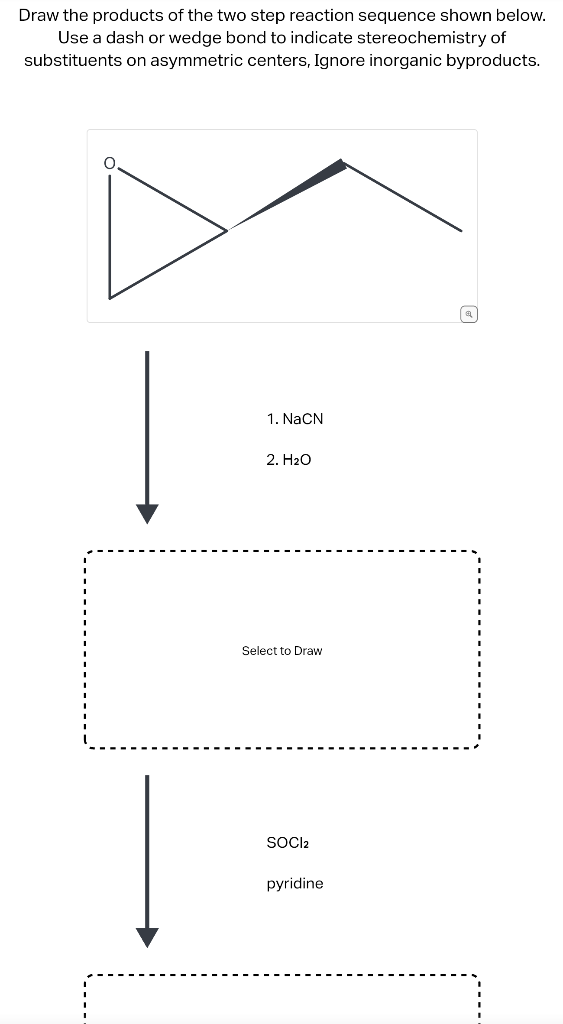 Draw the products of the two step reaction sequence shown below. Use a dash or wedge bond to indicate stereochemistry of substituents on asymmetric centers, Ignore inorganic byproducts.

O

1. NaCN

2. $H_2O$

Select to Draw

$SOCl_2$

pyridine